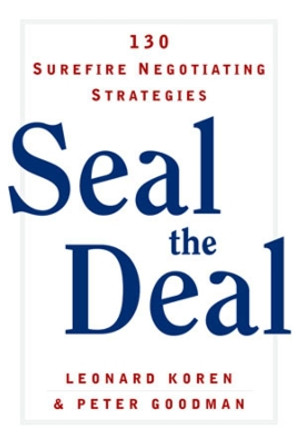 130
SUREFIRE NEGOTIATING
STRATEGIES

Seal
the
Deal

LEONARD KOREN
& PETER GOODMAN